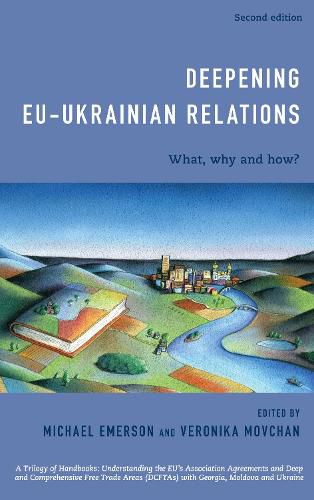 Second edition

DEEPENING EU-UKRAINIAN RELATIONS

What, why and how?

EDITED BY

MICHAEL EMERSON AND VERONIKA MOVCHAN

A Trilogy of Handbooks: Understanding the EU's Association Agreements and Deep and Comprehensive Free Trade Areas (DCFTAs) with Georgia, Moldova and Ukraine